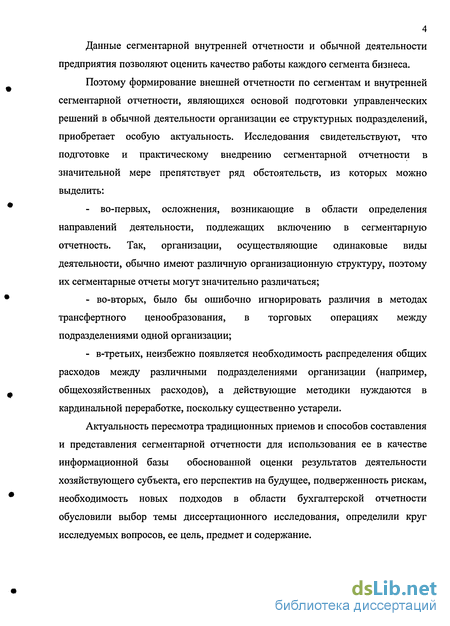 4

Данные сегментарной внутренней отчетности и обычной деятельности предприятия позволяют оценить качество работы каждого сегмента бизнеса.

Поэтому формирование внешней отчетности по сегментам и внутренней сегментарной отчетности, являющихся основой подготовки управленческих решений в обычной деятельности организации ее структурных подразделений, приобретает особую актуальность. Исследования свидетельствуют, что подготовке и практическому внедрению сегментарной отчетности в значительной мере препятствует ряд обстоятельств, из которых можно выделить:

- во-первых, осложнения, возникающие в области определения направлений деятельности, подлежащих включению в сегментарную отчетность. Так, организации, осуществляющие одинаковые виды деятельности, обычно имеют различную организационную структуру, поэтому их сегментарные отчеты могут значительно различаться;

- во-вторых, было бы ошибочно игнорировать различия в методах трансфертного ценообразования, в торговых операциях между подразделениями одной организации;

- в-третьих, неизбежно появляется необходимость распределения общих расходов между различными подразделениями организации (например, общехозяйственных расходов), а действующие методики нуждаются в кардинальной переработке, поскольку существенно устарели.

Актуальность пересмотра традиционных приемов и способов составления и представления сегментарной отчетности для использования ее в качестве информационной базы обоснованной оценки результатов деятельности хозяйствующего субъекта, его перспектив на будущее, подверженность рискам, необходимость новых подходов в области бухгалтерской отчетности обусловили выбор темы диссертационного исследования, определили круг исследуемых вопросов, ее цель, предмет и содержание.

dsLib.net
библиотека диссертаций